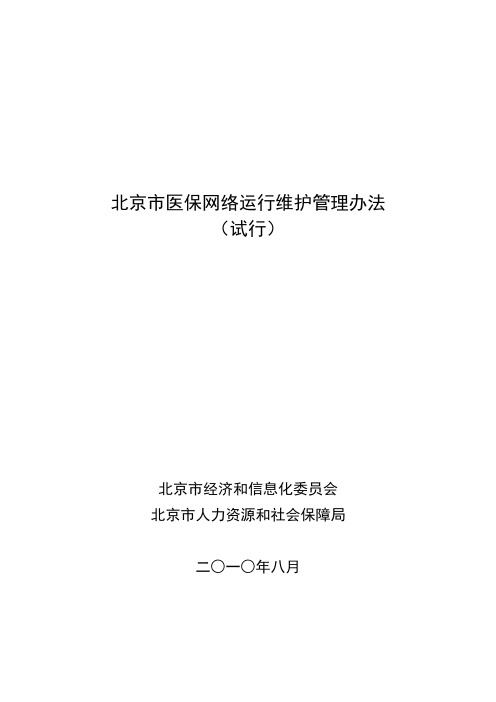 北京市医保网络运行维护管理办法
（试行）

北京市经济和信息化委员会
北京市人力资源和社会保障局

二〇一〇年八月